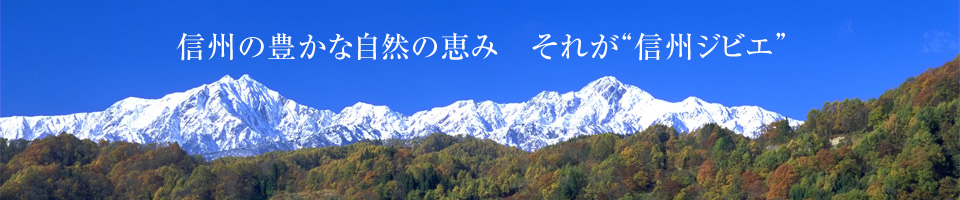 信州の豊かな自然の恵み　それが“信州ジビエ”